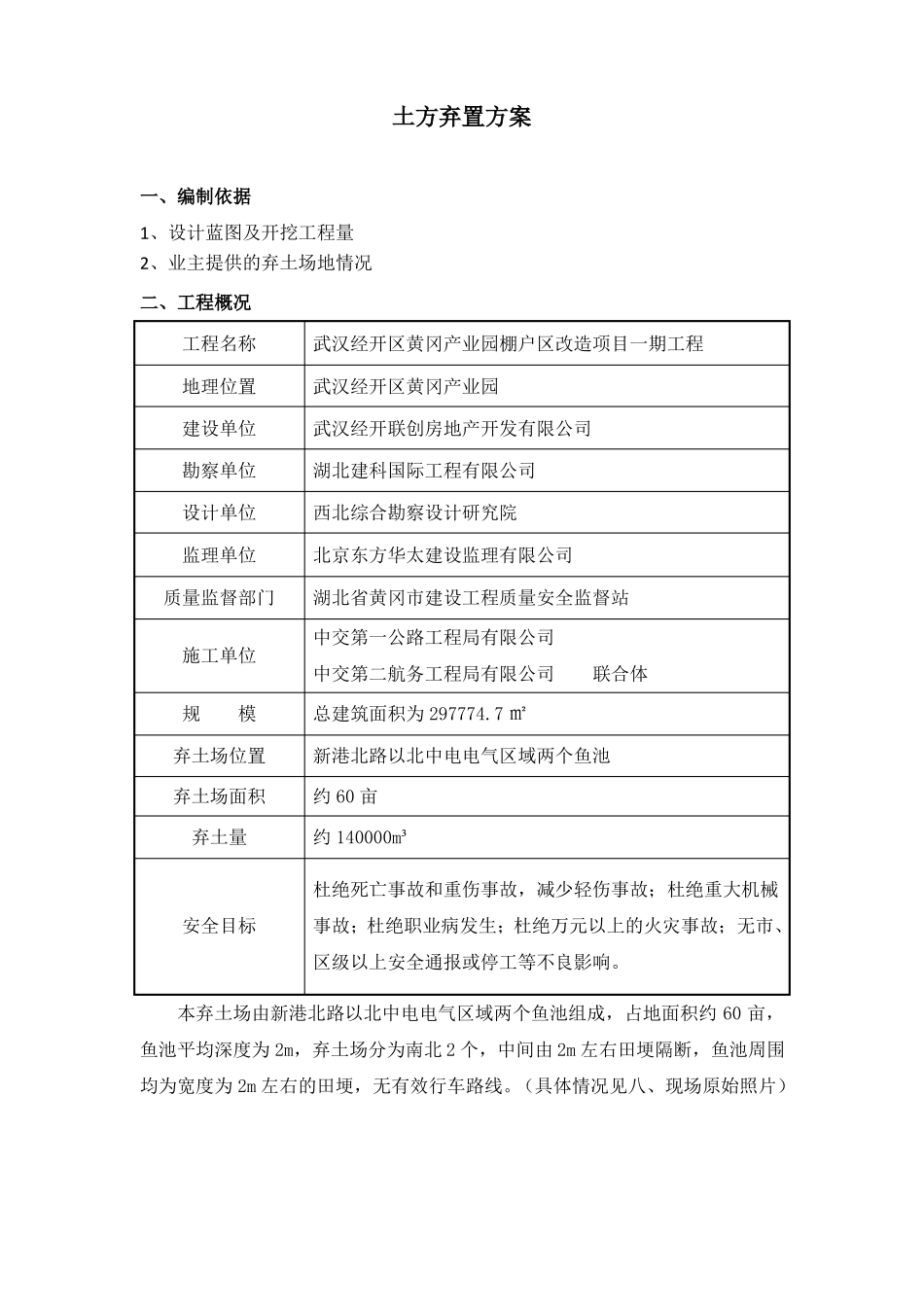 土方弃置方案

一、编制依据

1、设计蓝图及开挖工程量

2、业主提供的弃土场地情况

二、工程概况

| 工程名称 | 武汉经开区黄冈产业园棚户区改造项目一期工程 |
|---|---|
| 地理位置 | 武汉经开区黄冈产业园 |
| 建设单位 | 武汉经开联创房地产开发有限公司 |
| 勘察单位 | 湖北建科国际工程有限公司 |
| 设计单位 | 西北综合勘察设计研究院 |
| 监理单位 | 北京东方华太建设监理有限公司 |
| 质量监督部门 | 湖北省黄冈市建设工程质量安全监督站 |
| 施工单位 | 中交第一公路工程局有限公司 中交第二航务工程局有限公司 联合体 |
| 规 模 | 总建筑面积为297774.7㎡ |
| 弃土场位置 | 新港北路以北中电电气区域两个鱼池 |
| 弃土场面积 | 约60亩 |
| 弃土量 | 约140000m³ |
| 安全目标 | 杜绝死亡事故和重伤事故，减少轻伤事故；杜绝重大机械事故；杜绝职业病发生；杜绝万元以上的火灾事故；无市、区级以上安全通报或停工等不良影响。 |

本弃土场由新港北路以北中电电气区域两个鱼池组成，占地面积约60亩，鱼池平均深度为2m，弃土场分为南北2个，中间由2m左右田埂隔断，鱼池周围均为宽度为2m左右的田埂，无有效行车路线。（具体情况见八、现场原始照片）